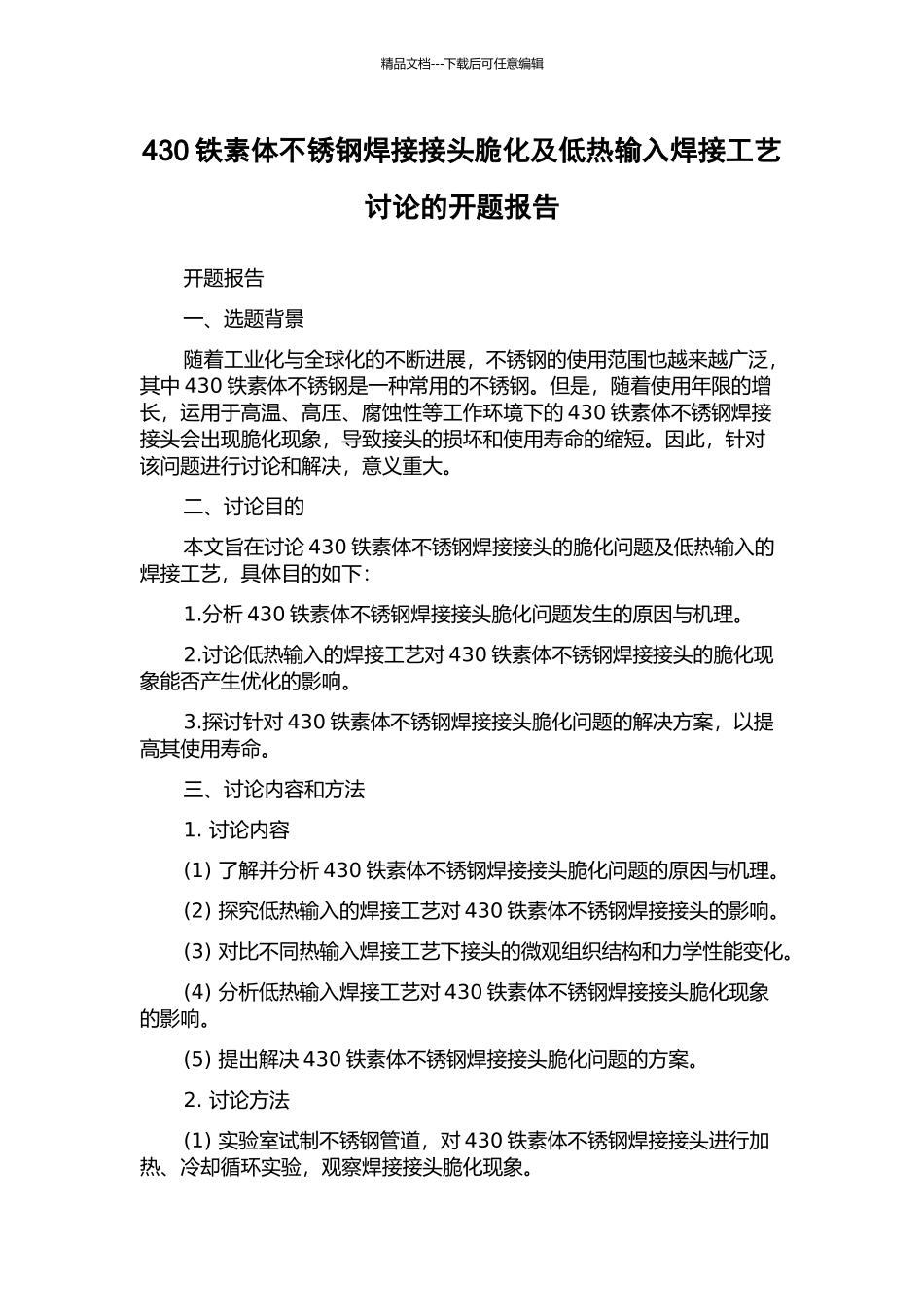 精品文档---下载后可任意编辑

430 铁素体不锈钢焊接接头脆化及低热输入焊接工艺讨论的开题报告

开题报告

一、选题背景

随着工业化与全球化的不断进展，不锈钢的使用范围也越来越广泛，其中 430 铁素体不锈钢是一种常用的不锈钢。但是，随着使用年限的增长，运用于高温、高压、腐蚀性等工作环境下的 430 铁素体不锈钢焊接接头会出现脆化现象，导致接头的损坏和使用寿命的缩短。因此，针对该问题进行讨论和解决，意义重大。

二、讨论目的

本文旨在讨论 430 铁素体不锈钢焊接接头的脆化问题及低热输入的焊接工艺，具体目的如下：

1.分析 430 铁素体不锈钢焊接接头脆化问题发生的原因与机理。

2.讨论低热输入的焊接工艺对 430 铁素体不锈钢焊接接头的脆化现象能否产生优化的影响。

3.探讨针对 430 铁素体不锈钢焊接接头脆化问题的解决方案，以提高其使用寿命。

三、讨论内容和方法

1. 讨论内容

(1) 了解并分析 430 铁素体不锈钢焊接接头脆化问题的原因与机理。

(2) 探究低热输入的焊接工艺对 430 铁素体不锈钢焊接接头的影响。

(3) 对比不同热输入焊接工艺下接头的微观组织结构和力学性能变化。

(4) 分析低热输入焊接工艺对 430 铁素体不锈钢焊接接头脆化现象的影响。

(5) 提出解决 430 铁素体不锈钢焊接接头脆化问题的方案。

2. 讨论方法

(1) 实验室试制不锈钢管道，对 430 铁素体不锈钢焊接接头进行加热、冷却循环实验，观察焊接接头脆化现象。